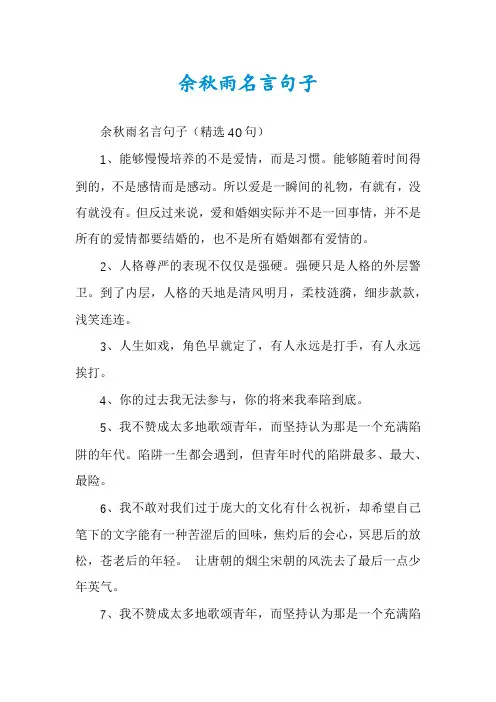 余秋雨名言句子

余秋雨名言句子（精选40句）

1、能够慢慢培养的不是爱情，而是习惯。能够随着时间得到的，不是感情而是感动。所以爱是一瞬间的礼物，有就有，没有就没有。但反过来说，爱和婚姻实际并不是一回事情，并不是所有的爱情都要结婚的，也不是所有婚姻都有爱情的。

2、人格尊严的表现不仅仅是强硬。强硬只是人格的外层警卫。到了内层，人格的天地是清风明月，柔枝涟漪，细步款款，浅笑连连。

3、人生如戏，角色早就定了，有人永远是打手，有人永远挨打。

4、你的过去我无法参与，你的将来我奉陪到底。

5、我不赞成太多地歌颂青年，而坚持认为那是一个充满陷阱的年代。陷阱一生都会遇到，但青年时代的陷阱最多、最大、最险。

6、我不敢对我们过于庞大的文化有什么祝祈，却希望自己笔下的文字能有一种苦涩后的回味，焦灼后的会心，冥思后的放松，苍老后的年轻。 让唐朝的烟尘宋朝的风洗去了最后一点少年英气。

7、我不赞成太多地歌颂青年，而坚持认为那是一个充满陷